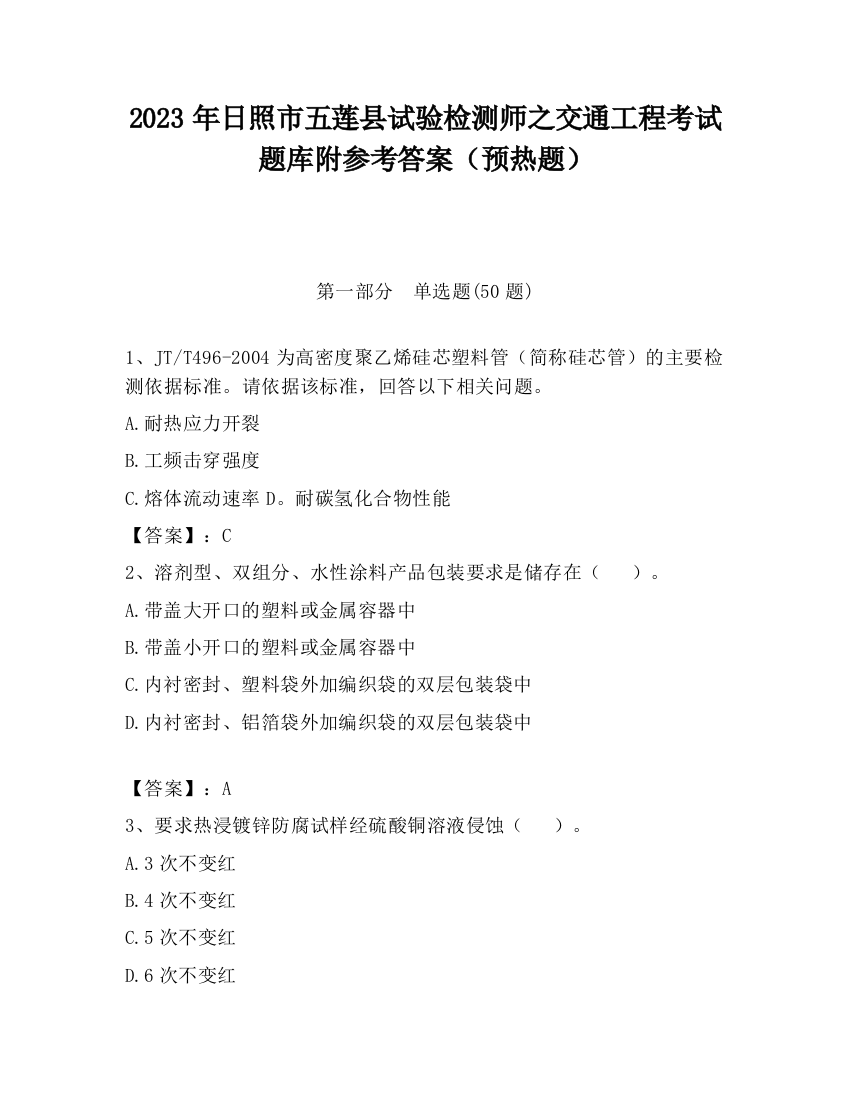 2023 年日照市五莲县试验检测师之交通工程考试题库附参考答案（预热题）

第一部分　单选题(50 题)

1、JT/T496-2004 为高密度聚乙烯硅芯塑料管（简称硅芯管）的主要检测依据标准。请依据该标准，回答以下相关问题。

A.耐热应力开裂

B.工频击穿强度

C.熔体流动速率 D。耐碳氢化合物性能

【答案】：C

2、溶剂型、双组分、水性涂料产品包装要求是储存在（　　）。

A.带盖大开口的塑料或金属容器中

B.带盖小开口的塑料或金属容器中

C.内衬密封、塑料袋外加编织袋的双层包装袋中

D.内衬密封、铝箔袋外加编织袋的双层包装袋中

【答案】：A

3、要求热浸镀锌防腐试样经硫酸铜溶液侵蚀（　　）。

A.3 次不变红

B.4 次不变红

C.5 次不变红

D.6 次不变红